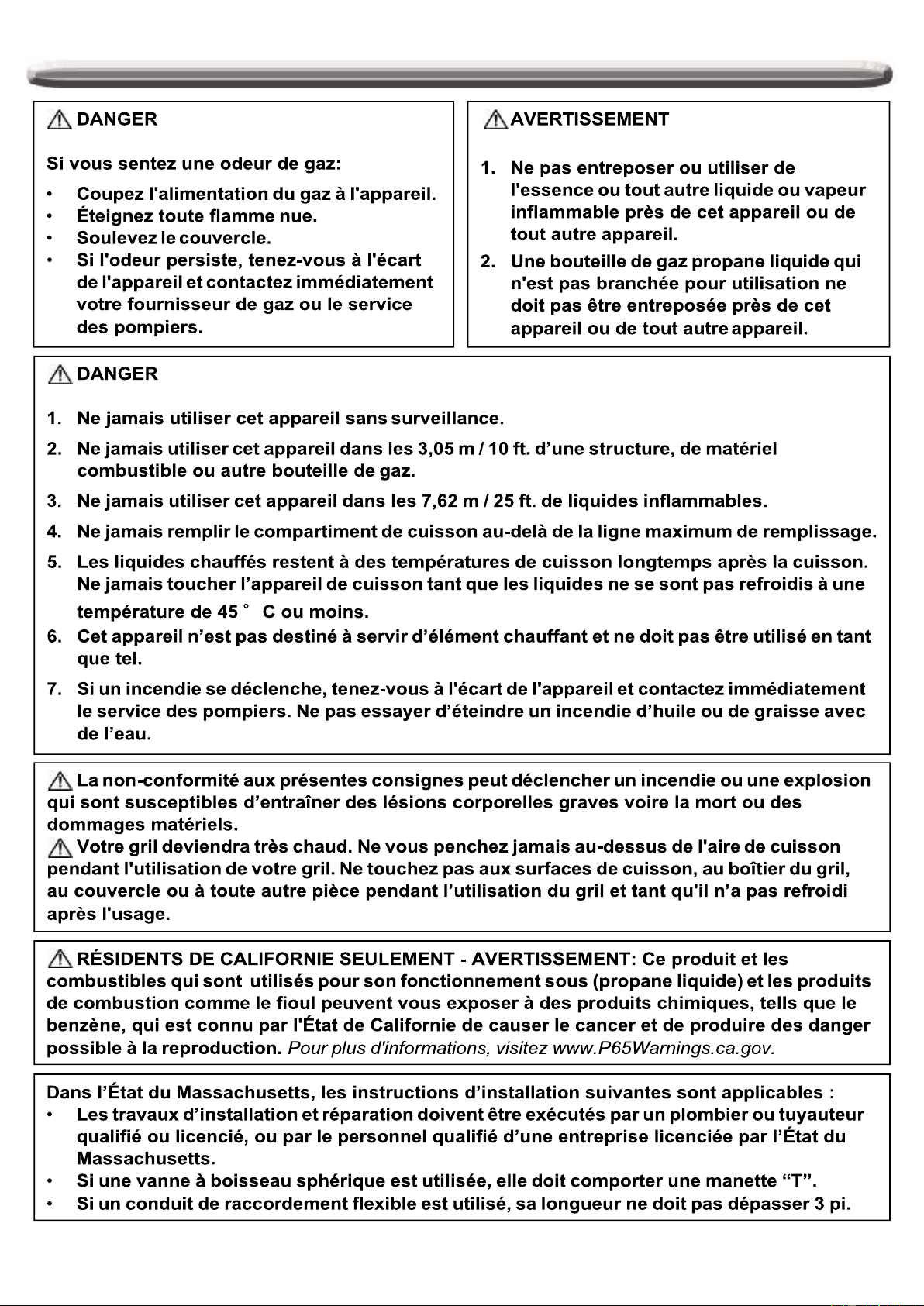 DANGER

Si vous sentez une odeur de gaz:

• Coupez l'alimentation du gaz à l'appareil.
• Éteignez toute flamme nue.
• Soulevez le couvercle.
• Si l'odeur persiste, tenez-vous à l'écart de l'appareil et contactez immédiatement votre fournisseur de gaz ou le service des pompiers.

AVERTISSEMENT

1. Ne pas entreposer ou utiliser de l'essence ou tout autre liquide ou vapeur inflammable près de cet appareil ou de tout autre appareil.
2. Une bouteille de gaz propane liquide qui n'est pas branchée pour utilisation ne doit pas être entreposée près de cet appareil ou de tout autre appareil.

DANGER

1. Ne jamais utiliser cet appareil sans surveillance.
2. Ne jamais utiliser cet appareil dans les 3,05 m / 10 ft. d'une structure, de matériel combustible ou autre bouteille de gaz.
3. Ne jamais utiliser cet appareil dans les 7,62 m / 25 ft. de liquides inflammables.
4. Ne jamais remplir le compartiment de cuisson au-delà de la ligne maximum de remplissage.
5. Les liquides chauffés restent à des températures de cuisson longtemps après la cuisson. Ne jamais toucher l'appareil de cuisson tant que les liquides ne se sont pas refroidis à une température de 45 ° C ou moins.
6. Cet appareil n'est pas destiné à servir d'élément chauffant et ne doit pas être utilisé en tant que tel.
7. Si un incendie se déclenche, tenez-vous à l'écart de l'appareil et contactez immédiatement le service des pompiers. Ne pas essayer d'éteindre un incendie d'huile ou de graisse avec de l'eau.

La non-conformité aux présentes consignes peut déclencher un incendie ou une explosion qui sont susceptibles d'entraîner des lésions corporelles graves voire la mort ou des dommages matériels.
Votre gril deviendra très chaud. Ne vous penchez jamais au-dessus de l'aire de cuisson pendant l'utilisation de votre gril. Ne touchez pas aux surfaces de cuisson, au boîtier du gril, au couvercle ou à toute autre pièce pendant l'utilisation du gril et tant qu'il n'a pas refroidi après l'usage.

RÉSIDENTS DE CALIFORNIE SEULEMENT - AVERTISSEMENT: Ce produit et les combustibles qui sont utilisés pour son fonctionnement sous (propane liquide) et les produits de combustion comme le fioul peuvent vous exposer à des produits chimiques, tells que le benzène, qui est connu par l'État de Californie de causer le cancer et de produire des danger possible à la reproduction. Pour plus d'informations, visitez www.P65Warnings.ca.gov.

Dans l'État du Massachusetts, les instructions d'installation suivantes sont applicables :
• Les travaux d'installation et réparation doivent être exécutés par un plombier ou tuyauteur qualifié ou licencié, ou par le personnel qualifié d'une entreprise licenciée par l'État du Massachusetts.
• Si une vanne à boisseau sphérique est utilisée, elle doit comporter une manette "T".
• Si un conduit de raccordement flexible est utilisé, sa longueur ne doit pas dépasser 3 pi.